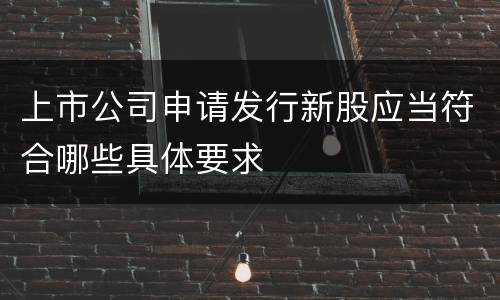 上市公司申请发行新股应当符合哪些具体要求